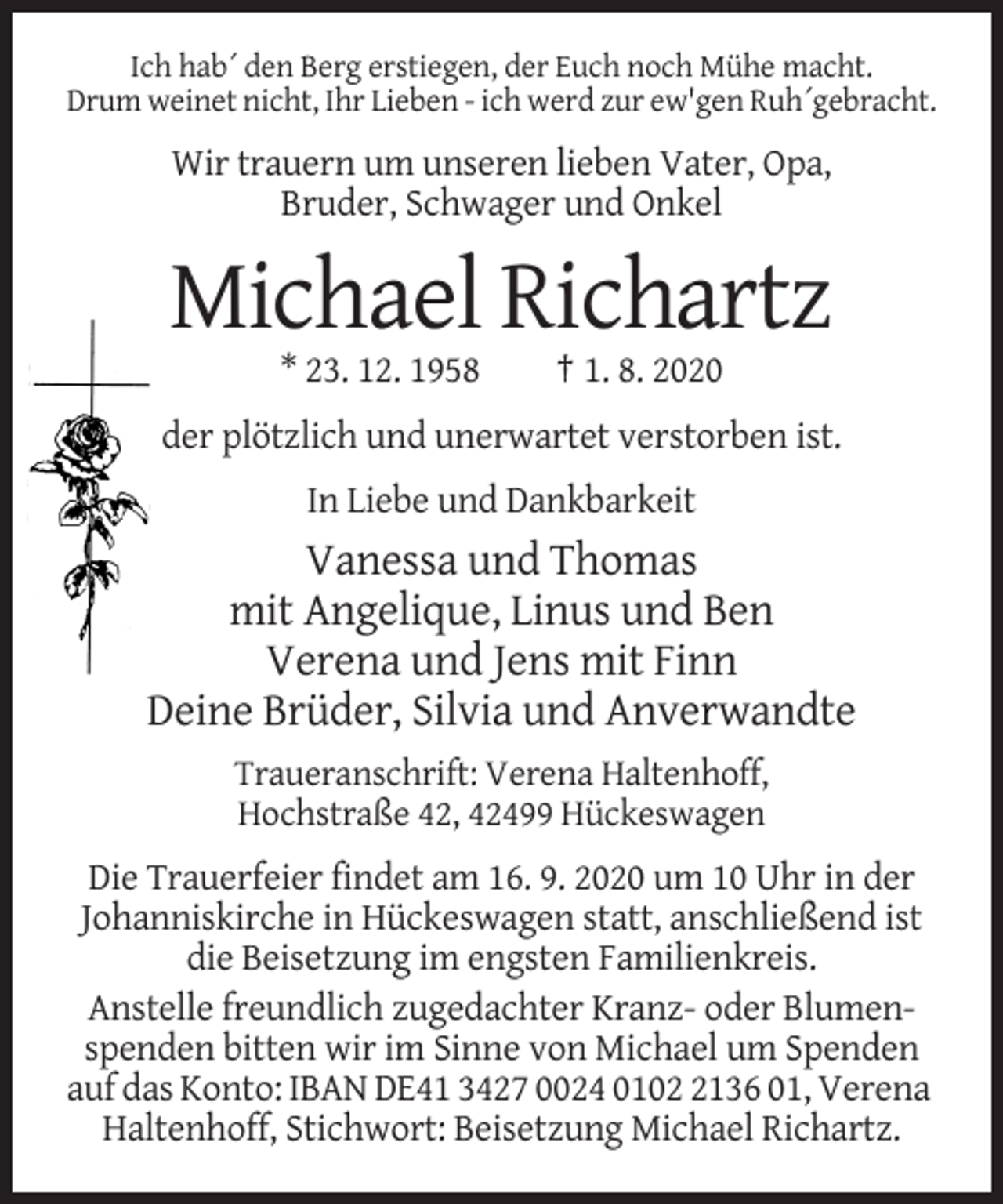 Ich hab' den Berg erstiegen, der Euch noch Mühe macht.
Drum weinet nicht, Ihr Lieben - ich werd zur ew'gen Ruh'gebracht.

Wir trauern um unseren lieben Vater, Opa,
Bruder, Schwager und Onkel

Michael Richartz

* 23. 12. 1958 † 1. 8. 2020

der plötzlich und unerwartet verstorben ist.

In Liebe und Dankbarkeit

Vanessa und Thomas
mit Angelique, Linus und Ben
Verena und Jens mit Finn
Deine Brüder, Silvia und Anverwandte

Traueranschrift: Verena Haltenhoff,
Hochstraße 42, 42499 Hückeswagen

Die Trauerfeier findet am 16. 9. 2020 um 10 Uhr in der Johanniskirche in Hückeswagen statt, anschließend ist die Beisetzung im engsten Familienkreis.

Anstelle freundlich zugedachter Kranz- oder Blumenspenden bitten wir im Sinne von Michael um Spenden auf das Konto: IBAN DE41 3427 0024 0102 2136 01, Verena Haltenhoff, Stichwort: Beisetzung Michael Richartz.